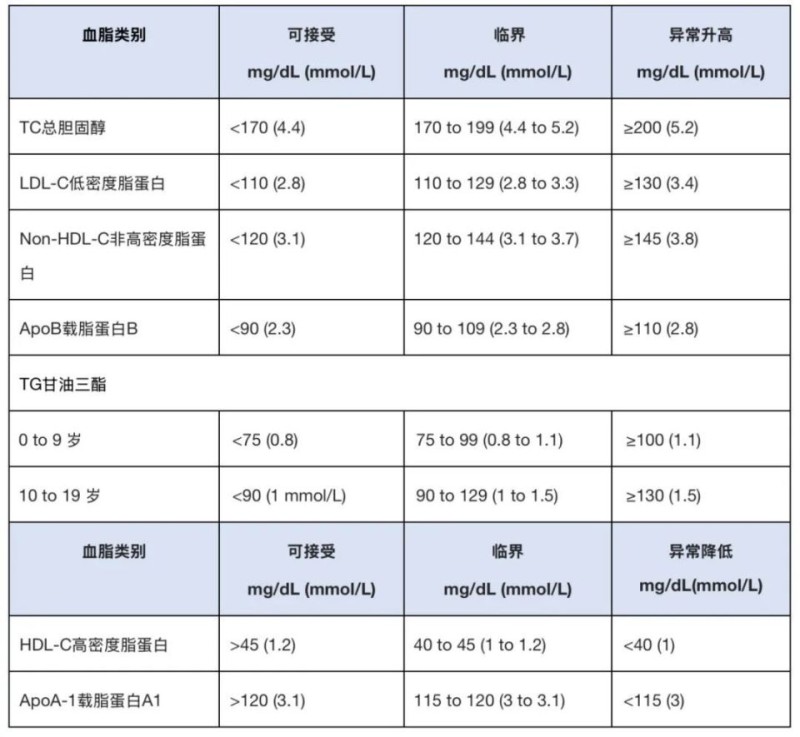 | 血脂类别 | 可接受 mg/dL (mmol/L) | 临界 mg/dL (mmol/L) | 异常升高 mg/dL (mmol/L) |
|---|---|---|---|
| TC总胆固醇 | <170 (4.4) | 170 to 199 (4.4 to 5.2) | ≥200 (5.2) |
| LDL-C低密度脂蛋白 | <110 (2.8) | 110 to 129 (2.8 to 3.3) | ≥130 (3.4) |
| Non-HDL-C非高密度脂蛋白 | <120 (3.1) | 120 to 144 (3.1 to 3.7) | ≥145 (3.8) |
| ApoB载脂蛋白B | <90 (2.3) | 90 to 109 (2.3 to 2.8) | ≥110 (2.8) |
| TG甘油三酯 | | | |
| 0 to 9 岁 | <75 (0.8) | 75 to 99 (0.8 to 1.1) | ≥100 (1.1) |
| 10 to 19 岁 | <90 (1 mmol/L) | 90 to 129 (1 to 1.5) | ≥130 (1.5) |
| 血脂类别 | 可接受 mg/dL (mmol/L) | 临界 mg/dL (mmol/L) | 异常降低 mg/dL(mmol/L) |
| HDL-C高密度脂蛋白 | >45 (1.2) | 40 to 45 (1 to 1.2) | <40 (1) |
| ApoA-1载脂蛋白A1 | >120 (3.1) | 115 to 120 (3 to 3.1) | <115 (3) |